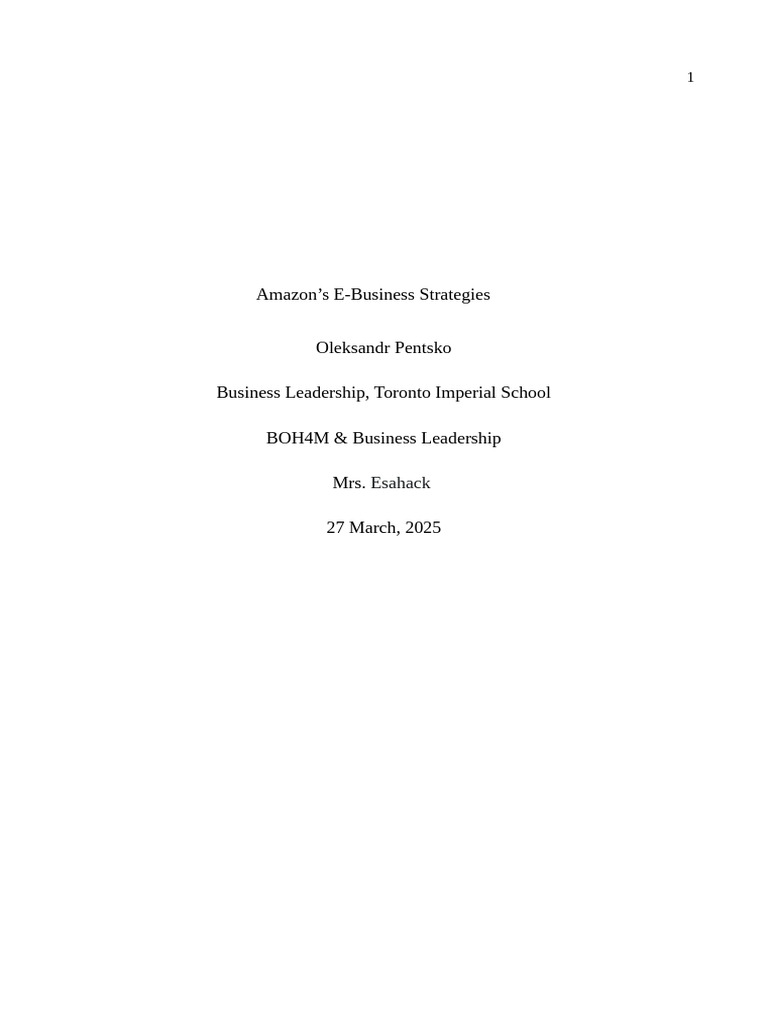 1

Amazon's E-Business Strategies

Oleksandr Pentsko

Business Leadership, Toronto Imperial School

BOH4M & Business Leadership

Mrs. Esahack

27 March, 2025